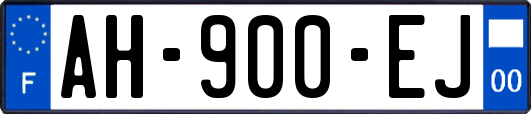 F
AH-900-EJ
00